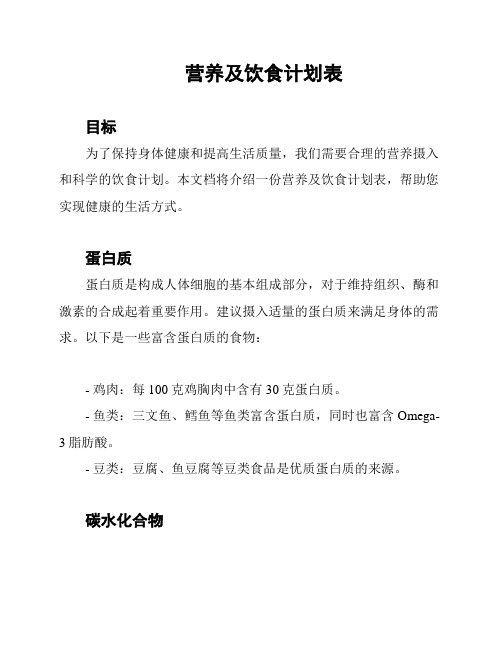 营养及饮食计划表

目标

为了保持身体健康和提高生活质量，我们需要合理的营养摄入和科学的饮食计划。本文档将介绍一份营养及饮食计划表，帮助您实现健康的生活方式。

蛋白质

蛋白质是构成人体细胞的基本组成部分，对于维持组织、酶和激素的合成起着重要作用。建议摄入适量的蛋白质来满足身体的需求。以下是一些富含蛋白质的食物：

- 鸡肉：每 100 克鸡胸肉中含有 30 克蛋白质。
- 鱼类：三文鱼、鳕鱼等鱼类富含蛋白质，同时也富含 Omega-3 脂肪酸。
- 豆类：豆腐、鱼豆腐等豆类食品是优质蛋白质的来源。

碳水化合物